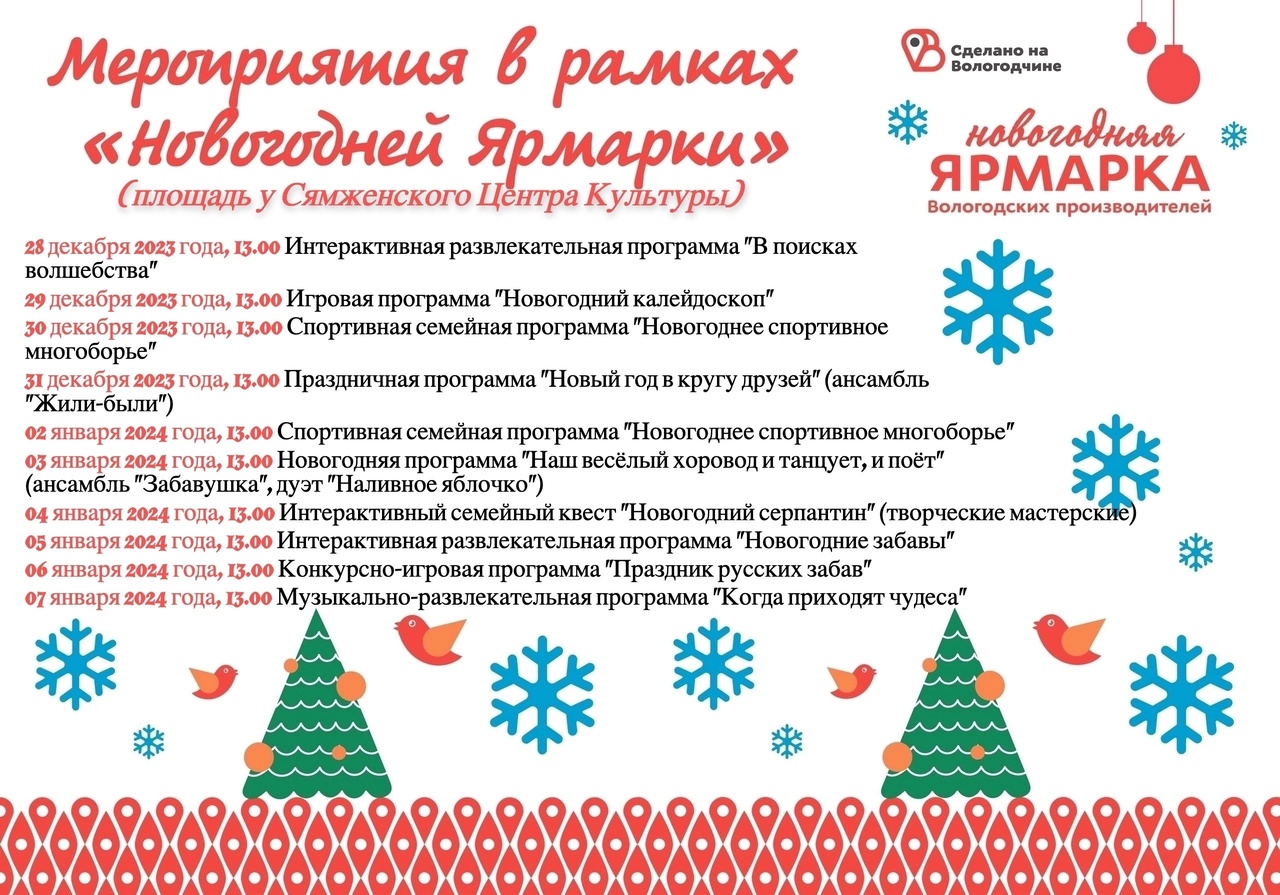 Мероприятия в рамках «Новогодней Ярмарки»

(площадь у Сямженского Центра Культуры)

Сделано на Вологодчине

новогодняя ЯРМАРКА Вологодских производителей

28 декабря 2023 года, 13.00 Интерактивная развлекательная программа "В поисках волшебства"

29 декабря 2023 года, 13.00 Игровая программа "Новогодний калейдоскоп"

30 декабря 2023 года, 13.00 Спортивная семейная программа "Новогоднее спортивное многоборье"

31 декабря 2023 года, 13.00 Праздничная программа "Новый год в кругу друзей" (ансамбль "Жили-были")

02 января 2024 года, 13.00 Спортивная семейная программа "Новогоднее спортивное многоборье"

03 января 2024 года, 13.00 Новогодняя программа "Наш весёлый хоровод и танцует, и поёт" (ансамбль "Забавушка", дуэт "Наливное яблочко")

04 января 2024 года, 13.00 Интерактивный семейный квест "Новогодний серпантин" (творческие мастерские)

05 января 2024 года, 13.00 Интерактивная развлекательная программа "Новогодние забавы"

06 января 2024 года, 13.00 Конкурсно-игровая программа "Праздник русских забав"

07 января 2024 года, 13.00 Музыкально-развлекательная программа "Когда приходят чудеса"